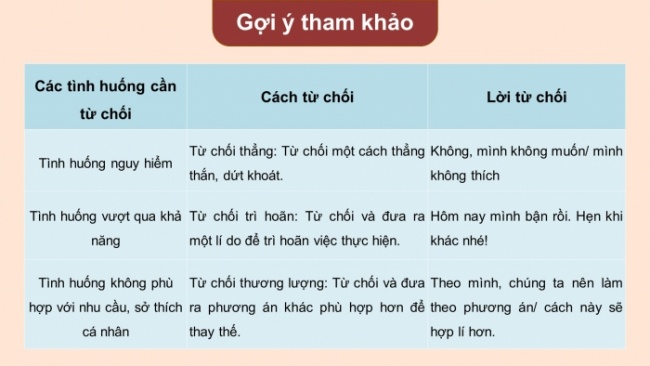 Gợi ý tham khảo

| Các tình huống cần từ chối | Cách từ chối | Lời từ chối |
|---|---|---|
| Tình huống nguy hiểm | Từ chối thẳng: Từ chối một cách thẳng thắn, dứt khoát. | Không, mình không muốn/ mình không thích |
| Tình huống vượt qua khả năng | Từ chối trì hoãn: Từ chối và đưa ra một lí do để trì hoãn việc thực hiện. | Hôm nay mình bận rồi. Hẹn khi khác nhé! |
| Tình huống không phù hợp với nhu cầu, sở thích cá nhân | Từ chối thương lượng: Từ chối và đưa ra phương án khác phù hợp hơn để thay thế. | Theo mình, chúng ta nên làm theo phương án/ cách này sẽ hợp lí hơn. |